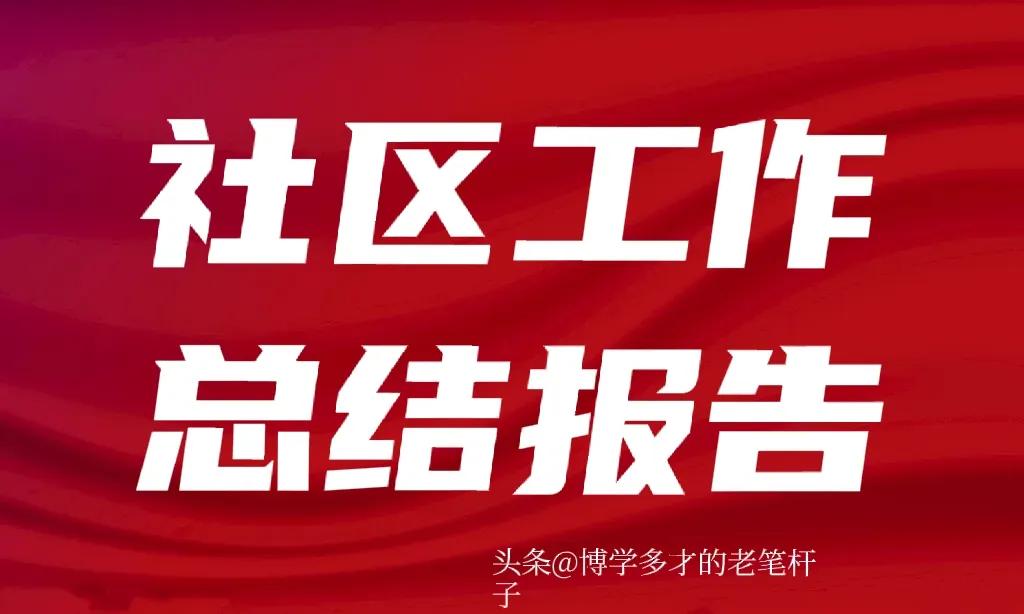 社区工作
总结报告

头条@博学多才的老笔杆子